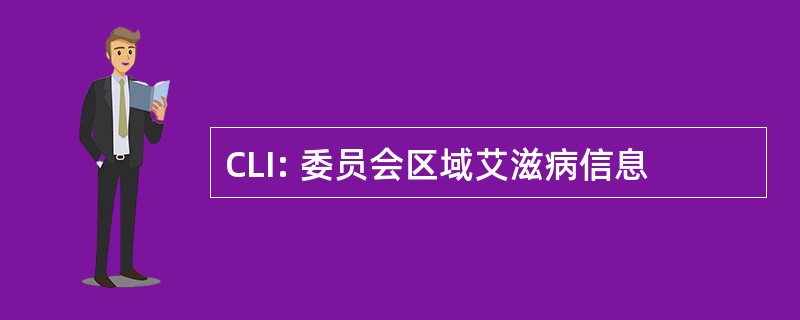 CLI: 委员会区域艾滋病信息